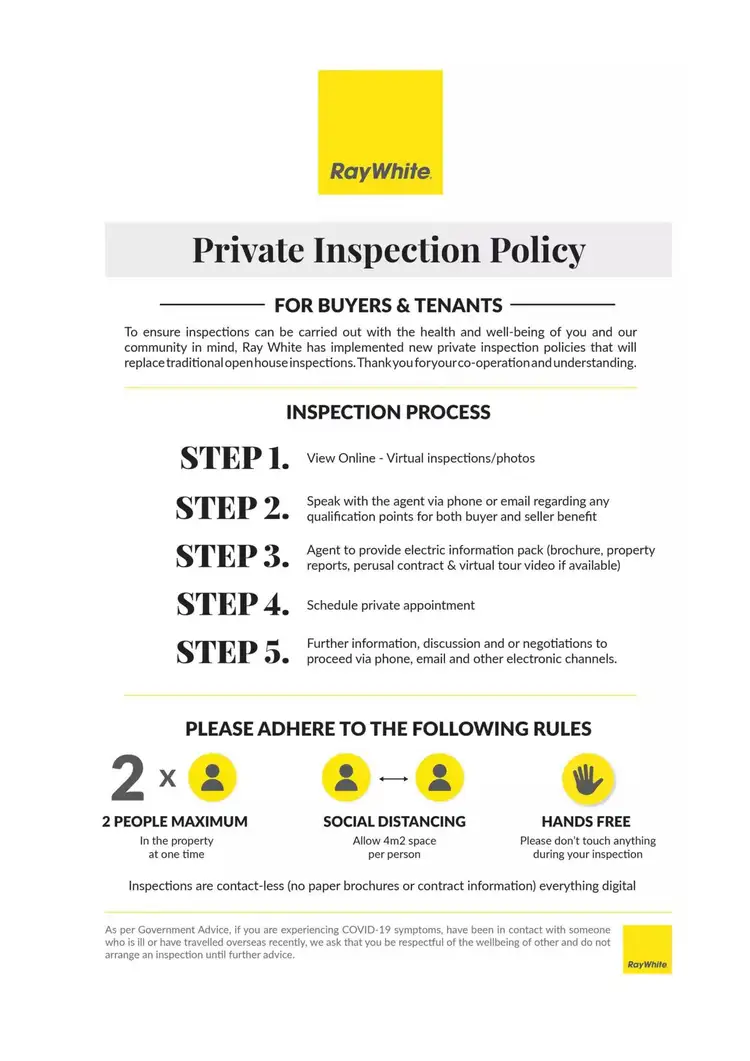 RayWhite.

Private Inspection Policy

FOR BUYERS & TENANTS

To ensure inspections can be carried out with the health and well-being of you and our community in mind, Ray White has implemented new private inspection policies that will replace traditional open house inspections. Thank you for your co-operation and understanding.

INSPECTION PROCESS

STEP 1. View Online - Virtual inspections/photos

STEP 2. Speak with the agent via phone or email regarding any qualification points for both buyer and seller benefit

STEP 3. Agent to provide electric information pack (brochure, property reports, perusal contract & virtual tour video if available)

STEP 4. Schedule private appointment

STEP 5. Further information, discussion and or negotiations to proceed via phone, email and other electronic channels.

PLEASE ADHERE TO THE FOLLOWING RULES

2 x

2 PEOPLE MAXIMUM
In the property at one time

SOCIAL DISTANCING
Allow 4m2 space per person

HANDS FREE
Please don't touch anything during your inspection

Inspections are contact-less (no paper brochures or contract information) everything digital

As per Government Advice, if you are experiencing COVID-19 symptoms, have been in contact with someone who is ill or have travelled overseas recently, we ask that you be respectful of the wellbeing of other and do not arrange an inspection until further advice.

RayWhite